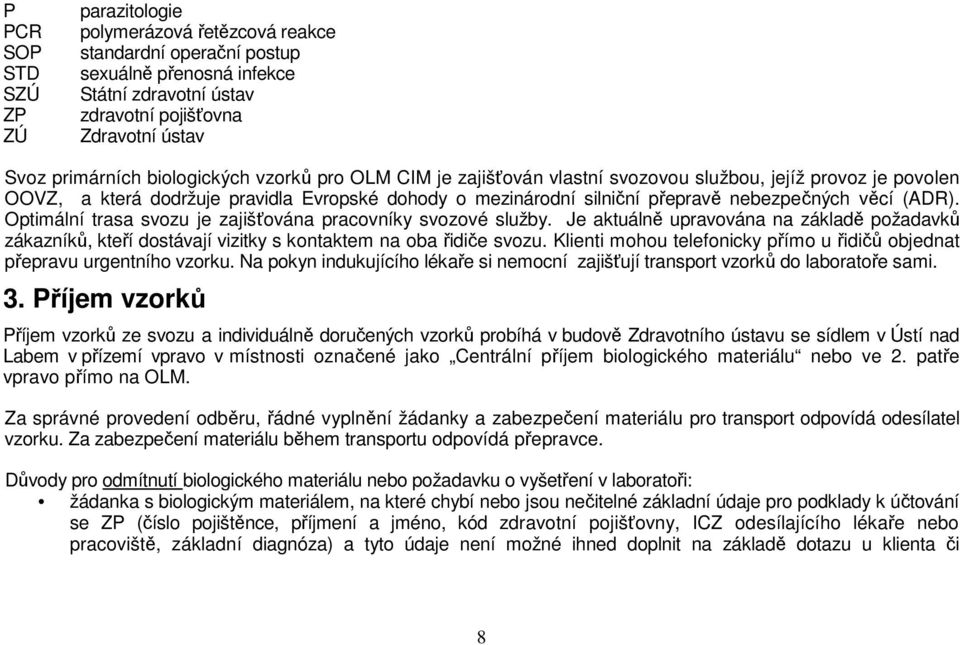 | | |
|---|---|
| P | parazitologie |
| PCR | polymerázová řetězcová reakce |
| SOP | standardní operační postup |
| STD | sexuálně přenosná infekce |
| SZÚ | Státní zdravotní ústav |
| ZP | zdravotní pojišťovna |
| ZÚ | Zdravotní ústav |

Svoz primárních biologických vzorků pro OLM CIM je zajišťován vlastní svozovou službou, jejíž provoz je povolen OOVZ, a která dodržuje pravidla Evropské dohody o mezinárodní silniční přepravě nebezpečných věcí (ADR). Optimální trasa svozu je zajišťována pracovníky svozové služby. Je aktuálně upravována na základě požadavků zákazníků, kteří dostávají vizitky s kontaktem na oba řidiče svozu. Klienti mohou telefonicky přímo u řidičů objednat přepravu urgentního vzorku. Na pokyn indukujícího lékaře si nemocní zajišťují transport vzorků do laboratoře sami.

3. Příjem vzorků

Příjem vzorků ze svozu a individuálně doručených vzorků probíhá v budově Zdravotního ústavu se sídlem v Ústí nad Labem v přízemí vpravo v místnosti označené jako „Centrální příjem biologického materiálu“ nebo ve 2. patře vpravo přímo na OLM.

Za správné provedení odběru, řádné vyplnění žádanky a zabezpečení materiálu pro transport odpovídá odesílatel vzorku. Za zabezpečení materiálu během transportu odpovídá přepravce.

Důvody pro odmítnutí biologického materiálu nebo požadavku o vyšetření v laboratoři:
• žádanka s biologickým materiálem, na které chybí nebo jsou nečitelné základní údaje pro podklady k účtování se ZP (číslo pojištěnce, příjmení a jméno, kód zdravotní pojišťovny, ICZ odesílajícího lékaře nebo pracoviště, základní diagnóza) a tyto údaje není možné ihned doplnit na základě dotazu u klienta či

8